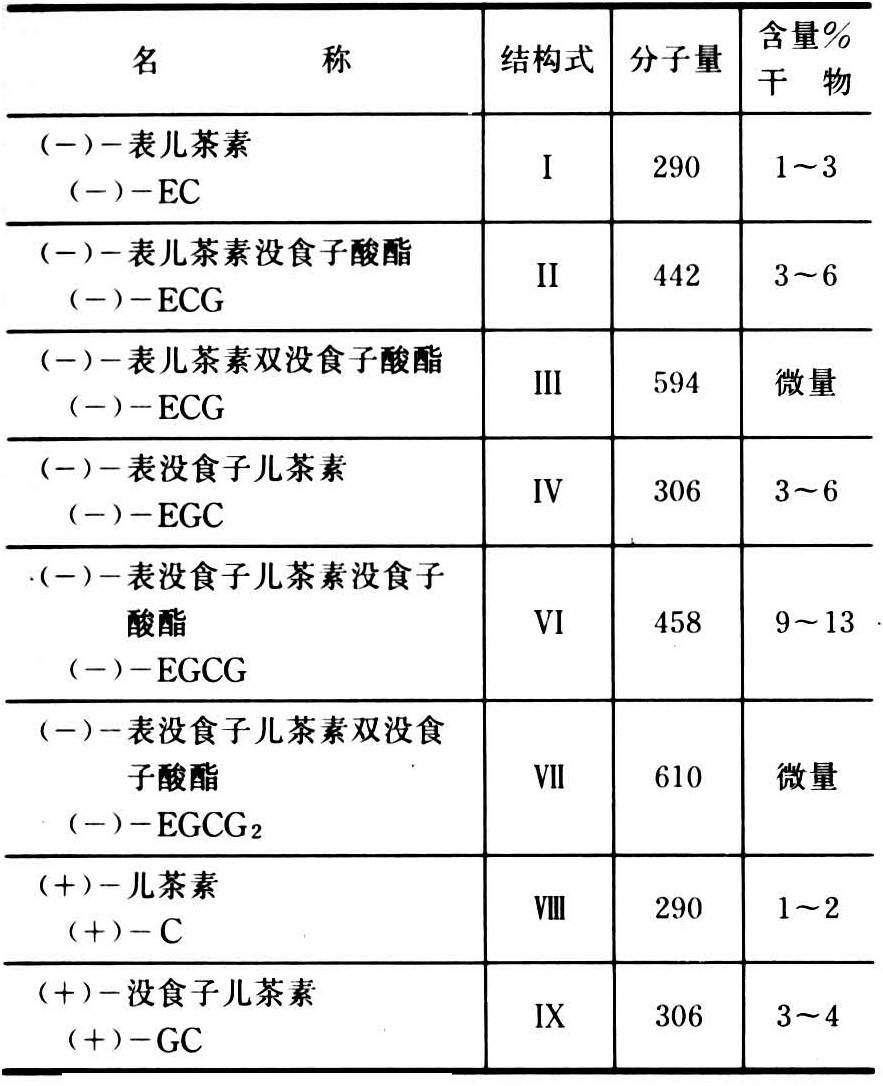 | 名　　称 | 结构式 | 分子量 | 含量% 干　物 |
|---|---|---|---|
| (−)−表儿茶素 (−)−EC | I | 290 | 1～3 |
| (−)−表儿茶素没食子酸酯 (−)−ECG | II | 442 | 3～6 |
| (−)−表儿茶素双没食子酸酯 (−)−ECG | III | 594 | 微量 |
| (−)−表没食子儿茶素 (−)−EGC | IV | 306 | 3～6 |
| (−)−表没食子儿茶素没食子酸酯 (−)−EGCG | VI | 458 | 9～13 |
| (−)−表没食子儿茶素双没食子酸酯 (−)−$EGCG_2$ | VII | 610 | 微量 |
| (+)−儿茶素 (+)−C | VIII | 290 | 1～2 |
| (+)−没食子儿茶素 (+)−GC | IX | 306 | 3～4 |